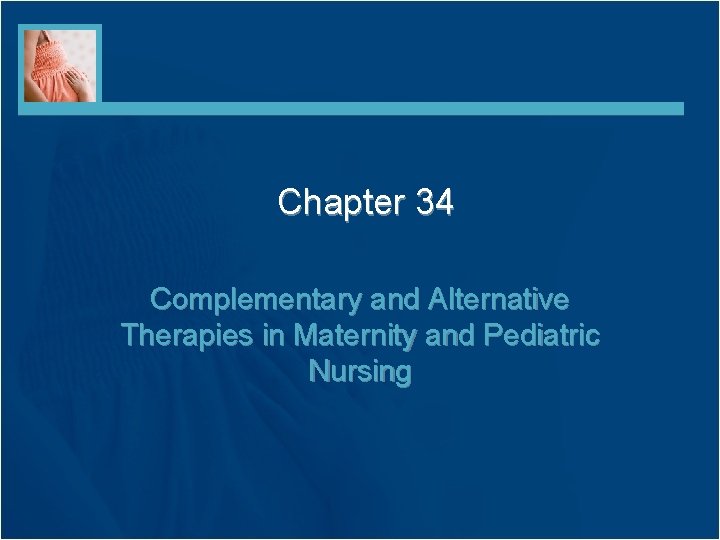 Chapter 34

Complementary and Alternative Therapies in Maternity and Pediatric Nursing